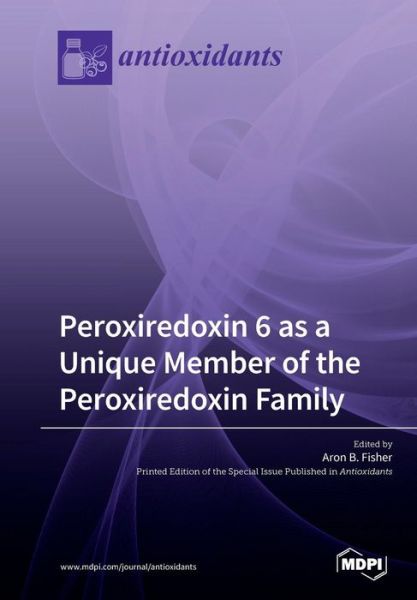 antioxidants

Peroxiredoxin 6 as a Unique Member of the Peroxiredoxin Family

Edited by
Aron B. Fisher
Printed Edition of the Special Issue Published in Antioxidants

www.mdpi.com/journal/antioxidants

MDPI